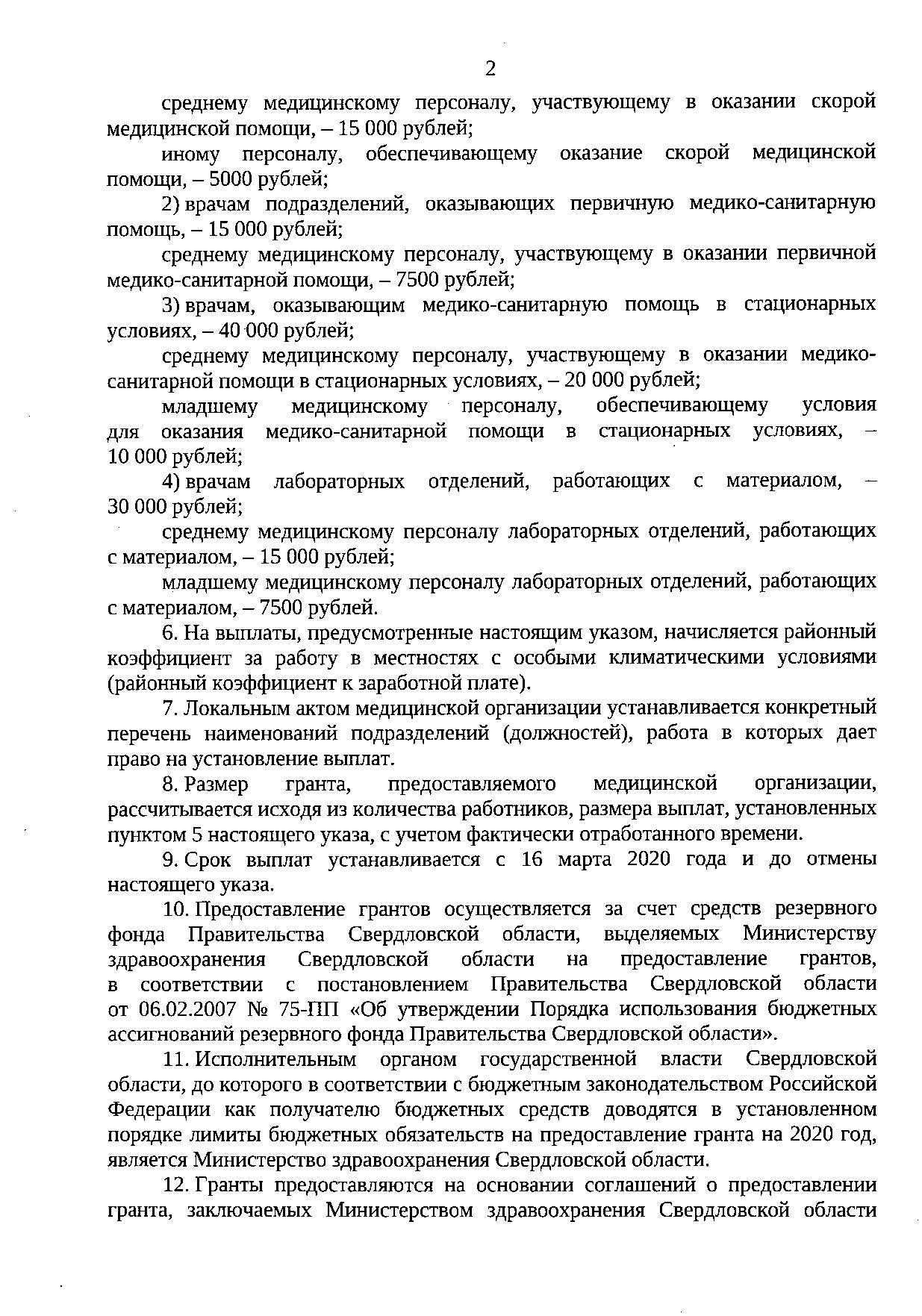 2

среднему медицинскому персоналу, участвующему в оказании скорой медицинской помощи, – 15 000 рублей;

иному персоналу, обеспечивающему оказание скорой медицинской помощи, – 5000 рублей;

2) врачам подразделений, оказывающих первичную медико-санитарную помощь, – 15 000 рублей;

среднему медицинскому персоналу, участвующему в оказании первичной медико-санитарной помощи, – 7500 рублей;

3) врачам, оказывающим медико-санитарную помощь в стационарных условиях, – 40 000 рублей;

среднему медицинскому персоналу, участвующему в оказании медико-санитарной помощи в стационарных условиях, – 20 000 рублей;

младшему медицинскому персоналу, обеспечивающему условия для оказания медико-санитарной помощи в стационарных условиях, – 10 000 рублей;

4) врачам лабораторных отделений, работающих с материалом, – 30 000 рублей;

среднему медицинскому персоналу лабораторных отделений, работающих с материалом, – 15 000 рублей;

младшему медицинскому персоналу лабораторных отделений, работающих с материалом, – 7500 рублей.

6. На выплаты, предусмотренные настоящим указом, начисляется районный коэффициент за работу в местностях с особыми климатическими условиями (районный коэффициент к заработной плате).

7. Локальным актом медицинской организации устанавливается конкретный перечень наименований подразделений (должностей), работа в которых дает право на установление выплат.

8. Размер гранта, предоставляемого медицинской организации, рассчитывается исходя из количества работников, размера выплат, установленных пунктом 5 настоящего указа, с учетом фактически отработанного времени.

9. Срок выплат устанавливается с 16 марта 2020 года и до отмены настоящего указа.

10. Предоставление грантов осуществляется за счет средств резервного фонда Правительства Свердловской области, выделяемых Министерству здравоохранения Свердловской области на предоставление грантов, в соответствии с постановлением Правительства Свердловской области от 06.02.2007 № 75-ПП «Об утверждении Порядка использования бюджетных ассигнований резервного фонда Правительства Свердловской области».

11. Исполнительным органом государственной власти Свердловской области, до которого в соответствии с бюджетным законодательством Российской Федерации как получателю бюджетных средств доводятся в установленном порядке лимиты бюджетных обязательств на предоставление гранта на 2020 год, является Министерство здравоохранения Свердловской области.

12. Гранты предоставляются на основании соглашений о предоставлении гранта, заключаемых Министерством здравоохранения Свердловской области